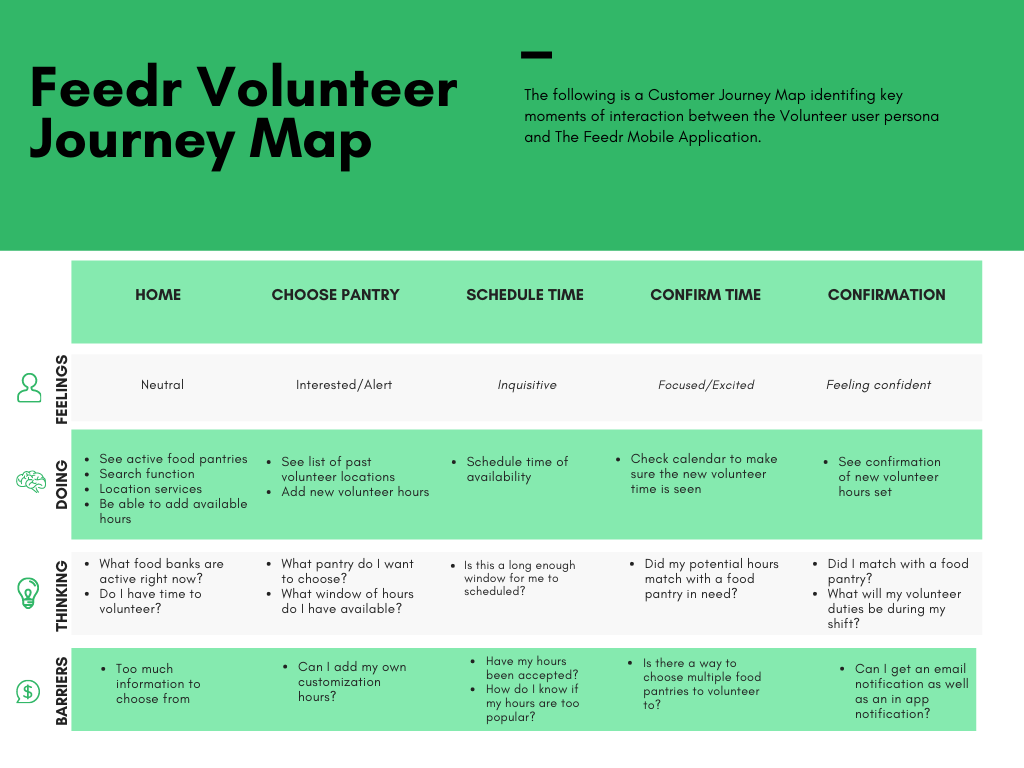 Feedr Volunteer Journey Map

The following is a Customer Journey Map identifing key moments of interaction between the Volunteer user persona and The Feedr Mobile Application.

| | HOME | CHOOSE PANTRY | SCHEDULE TIME | CONFIRM TIME | CONFIRMATION |
|---|---|---|---|---|---|
| FEELINGS | Neutral | Interested/Alert | Inquisitive | Focused/Excited | Feeling confident |
| DOING | • See active food pantries • Search function • Location services • Be able to add available hours | • See list of past volunteer locations • Add new volunteer hours | • Schedule time of availability | • Check calendar to make sure the new volunteer time is seen | • See confirmation of new volunteer hours set |
| THINKING | • What food banks are active right now? • Do I have time to volunteer? | • What pantry do I want to choose? • What window of hours do I have available? | • Is this a long enough window for me to scheduled? | • Did my potential hours match with a food pantry in need? | • Did I match with a food pantry? • What will my volunteer duties be during my shift? |
| BARRIERS | • Too much information to choose from | • Can I add my own customization hours? | • Have my hours been accepted? • How do I know if my hours are too popular? | • Is there a way to choose multiple food pantries to volunteer to? | • Can I get an email notification as well as an in app notification? |